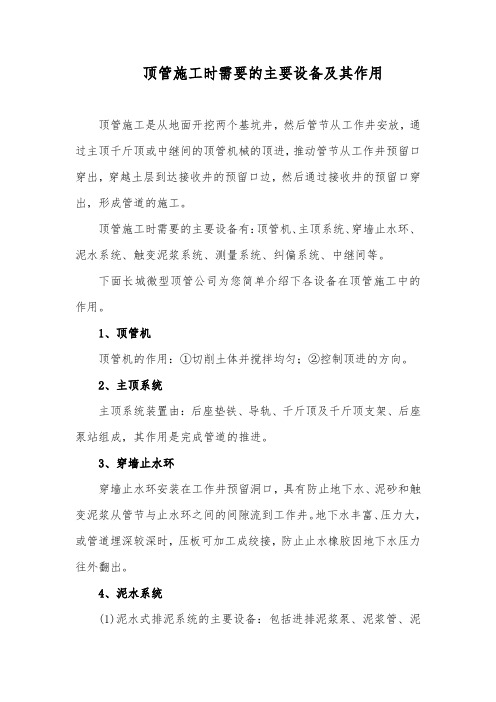 顶管施工时需要的主要设备及其作用

顶管施工是从地面开挖两个基坑井，然后管节从工作井安放，通过主顶千斤顶或中继间的顶管机械的顶进，推动管节从工作井预留口穿出，穿越土层到达接收井的预留口边，然后通过接收井的预留口穿出，形成管道的施工。

顶管施工时需要的主要设备有：顶管机、主顶系统、穿墙止水环、泥水系统、触变泥浆系统、测量系统、纠偏系统、中继间等。

下面长城微型顶管公司为您简单介绍下各设备在顶管施工中的作用。

1、顶管机

顶管机的作用：①切削土体并搅拌均匀；②控制顶进的方向。

2、主顶系统

主顶系统装置由：后座垫铁、导轨、千斤顶及千斤顶支架、后座泵站组成，其作用是完成管道的推进。

3、穿墙止水环

穿墙止水环安装在工作井预留洞口，具有防止地下水、泥砂和触变泥浆从管节与止水环之间的间隙流到工作井。地下水丰富、压力大，或管道埋深较深时，压板可加工成绞接，防止止水橡胶因地下水压力往外翻出。

4、泥水系统

(1)泥水式排泥系统的主要设备：包括进排泥浆泵、泥浆管、泥